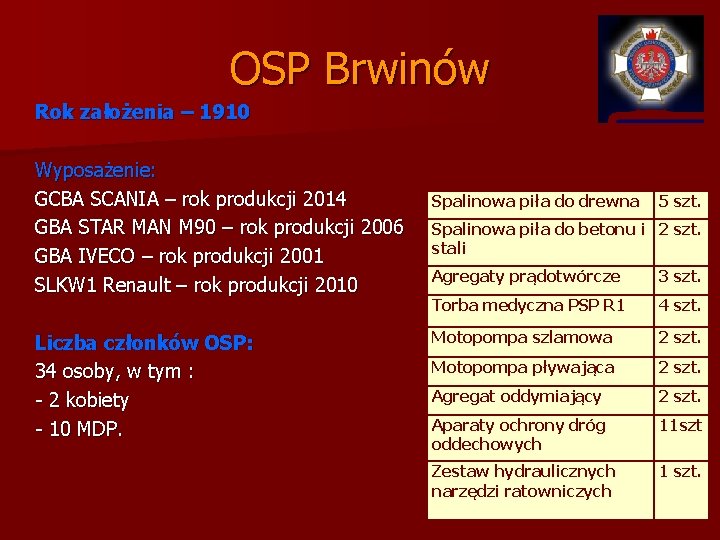 OSP Brwinów

Rok założenia – 1910

Wyposażenie:

GCBA SCANIA – rok produkcji 2014

GBA STAR MAN M90 – rok produkcji 2006

GBA IVECO – rok produkcji 2001

SLKW1 Renault – rok produkcji 2010

Liczba członków OSP:

34 osoby, w tym :

- 2 kobiety

- 10 MDP.

| Spalinowa piła do drewna | 5 szt. |
|---|---|
| Spalinowa piła do betonu i stali | 2 szt. |
| Agregaty prądotwórcze | 3 szt. |
| Torba medyczna PSP R1 | 4 szt. |
| Motopompa szlamowa | 2 szt. |
| Motopompa pływająca | 2 szt. |
| Agregat oddymiający | 2 szt. |
| Aparaty ochrony dróg oddechowych | 11szt |
| Zestaw hydraulicznych narzędzi ratowniczych | 1 szt. |